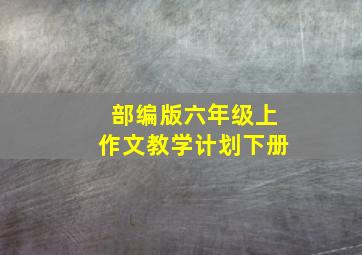 部编版六年级上
作文教学计划下册